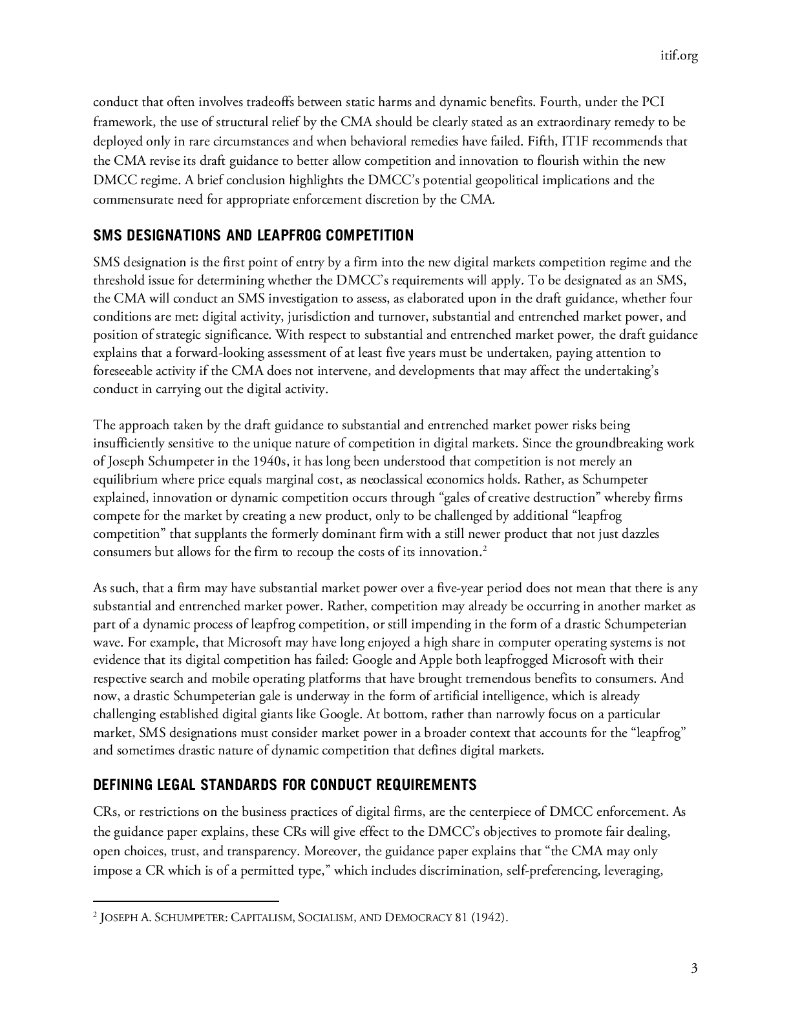 itif.org

conduct that often involves tradeoffs between static harms and dynamic benefits. Fourth, under the PCI framework, the use of structural relief by the CMA should be clearly stated as an extraordinary remedy to be deployed only in rare circumstances and when behavioral remedies have failed. Fifth, ITIF recommends that the CMA revise its draft guidance to better allow competition and innovation to flourish within the new DMCC regime. A brief conclusion highlights the DMCC's potential geopolitical implications and the commensurate need for appropriate enforcement discretion by the CMA.

SMS DESIGNATIONS AND LEAPFROG COMPETITION

SMS designation is the first point of entry by a firm into the new digital markets competition regime and the threshold issue for determining whether the DMCC's requirements will apply. To be designated as an SMS, the CMA will conduct an SMS investigation to assess, as elaborated upon in the draft guidance, whether four conditions are met: digital activity, jurisdiction and turnover, substantial and entrenched market power, and position of strategic significance. With respect to substantial and entrenched market power, the draft guidance explains that a forward-looking assessment of at least five years must be undertaken, paying attention to foreseeable activity if the CMA does not intervene, and developments that may affect the undertaking's conduct in carrying out the digital activity.

The approach taken by the draft guidance to substantial and entrenched market power risks being insufficiently sensitive to the unique nature of competition in digital markets. Since the groundbreaking work of Joseph Schumpeter in the 1940s, it has long been understood that competition is not merely an equilibrium where price equals marginal cost, as neoclassical economics holds. Rather, as Schumpeter explained, innovation or dynamic competition occurs through "gales of creative destruction" whereby firms compete for the market by creating a new product, only to be challenged by additional "leapfrog competition" that supplants the formerly dominant firm with a still newer product that not just dazzles consumers but allows for the firm to recoup the costs of its innovation.$^2$

As such, that a firm may have substantial market power over a five-year period does not mean that there is any substantial and entrenched market power. Rather, competition may already be occurring in another market as part of a dynamic process of leapfrog competition, or still impending in the form of a drastic Schumpeterian wave. For example, that Microsoft may have long enjoyed a high share in computer operating systems is not evidence that its digital competition has failed: Google and Apple both leapfrogged Microsoft with their respective search and mobile operating platforms that have brought tremendous benefits to consumers. And now, a drastic Schumpeterian gale is underway in the form of artificial intelligence, which is already challenging established digital giants like Google. At bottom, rather than narrowly focus on a particular market, SMS designations must consider market power in a broader context that accounts for the "leapfrog" and sometimes drastic nature of dynamic competition that defines digital markets.

DEFINING LEGAL STANDARDS FOR CONDUCT REQUIREMENTS

CRs, or restrictions on the business practices of digital firms, are the centerpiece of DMCC enforcement. As the guidance paper explains, these CRs will give effect to the DMCC's objectives to promote fair dealing, open choices, trust, and transparency. Moreover, the guidance paper explains that "the CMA may only impose a CR which is of a permitted type," which includes discrimination, self-preferencing, leveraging,

$^2$ JOSEPH A. SCHUMPETER: CAPITALISM, SOCIALISM, AND DEMOCRACY 81 (1942).

3